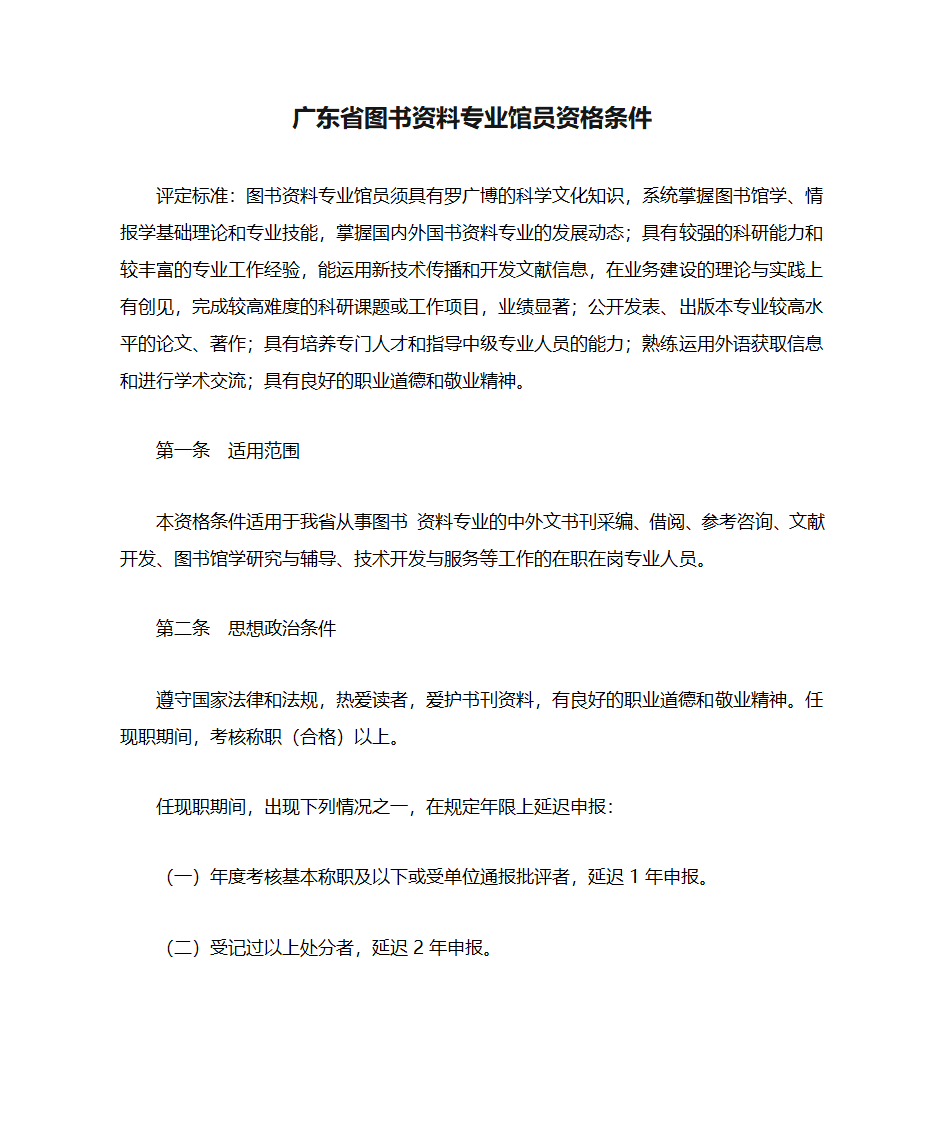 广东省图书资料专业馆员资格条件

评定标准：图书资料专业馆员须具有罗广博的科学文化知识，系统掌握图书馆学、情报学基础理论和专业技能，掌握国内外国书资料专业的发展动态；具有较强的科研能力和较丰富的专业工作经验，能运用新技术传播和开发文献信息，在业务建设的理论与实践上有创见，完成较高难度的科研课题或工作项目，业绩显著；公开发表、出版本专业较高水平的论文、著作；具有培养专门人才和指导中级专业人员的能力；熟练运用外语获取信息和进行学术交流；具有良好的职业道德和敬业精神。

第一条　适用范围

本资格条件适用于我省从事图书 资料专业的中外文书刊采编、借阅、参考咨询、文献开发、图书馆学研究与辅导、技术开发与服务等工作的在职在岗专业人员。

第二条　思想政治条件

遵守国家法律和法规，热爱读者，爱护书刊资料，有良好的职业道德和敬业精神。任现职期间，考核称职（合格）以上。

任现职期间，出现下列情况之一，在规定年限上延迟申报：

（一）年度考核基本称职及以下或受单位通报批评者，延迟 1 年申报。

（二）受记过以上处分者，延迟 2 年申报。